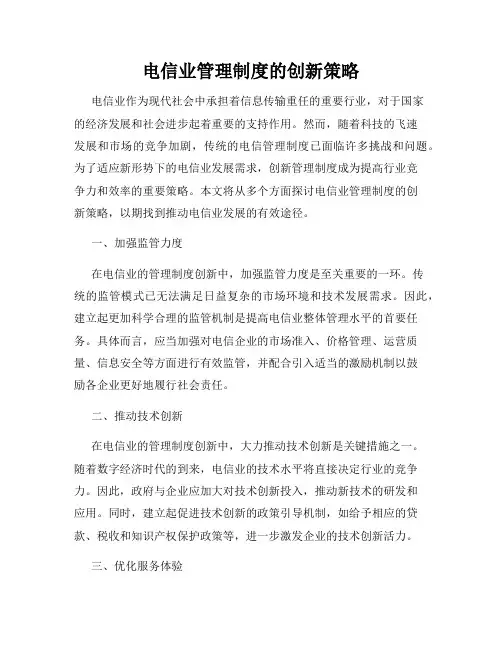 电信业管理制度的创新策略

电信业作为现代社会中承担着信息传输重任的重要行业，对于国家的经济发展和社会进步起着重要的支持作用。然而，随着科技的飞速发展和市场的竞争加剧，传统的电信管理制度已面临许多挑战和问题。为了适应新形势下的电信业发展需求，创新管理制度成为提高行业竞争力和效率的重要策略。本文将从多个方面探讨电信业管理制度的创新策略，以期找到推动电信业发展的有效途径。

一、加强监管力度

在电信业的管理制度创新中，加强监管力度是至关重要的一环。传统的监管模式已无法满足日益复杂的市场环境和技术发展需求。因此，建立起更加科学合理的监管机制是提高电信业整体管理水平的首要任务。具体而言，应当加强对电信企业的市场准入、价格管理、运营质量、信息安全等方面进行有效监管，并配合引入适当的激励机制以鼓励各企业更好地履行社会责任。

二、推动技术创新

在电信业的管理制度创新中，大力推动技术创新是关键措施之一。随着数字经济时代的到来，电信业的技术水平将直接决定行业的竞争力。因此，政府与企业应加大对技术创新投入，推动新技术的研发和应用。同时，建立起促进技术创新的政策引导机制，如给予相应的贷款、税收和知识产权保护政策等，进一步激发企业的技术创新活力。

三、优化服务体验